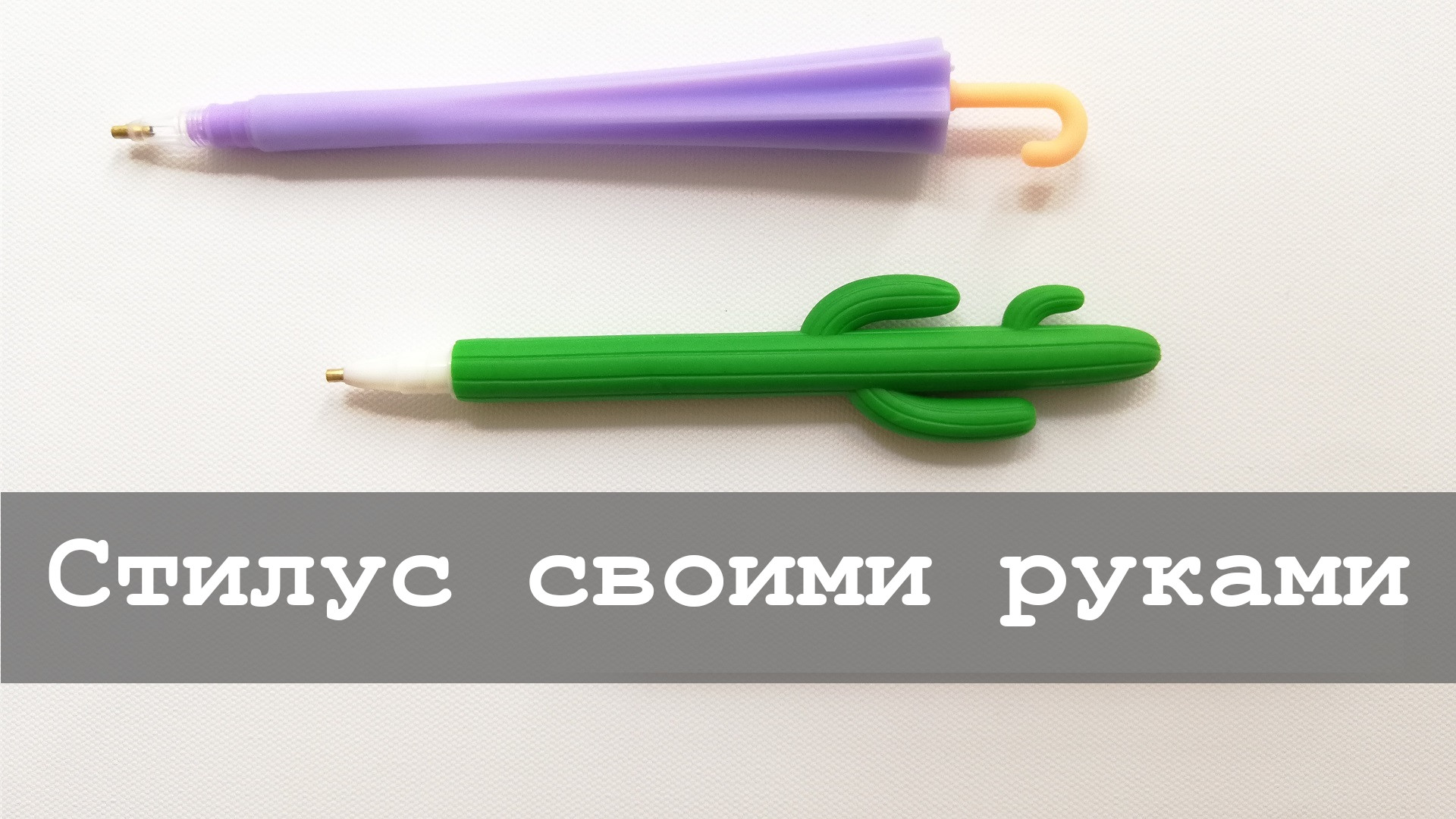 Стилус своими руками